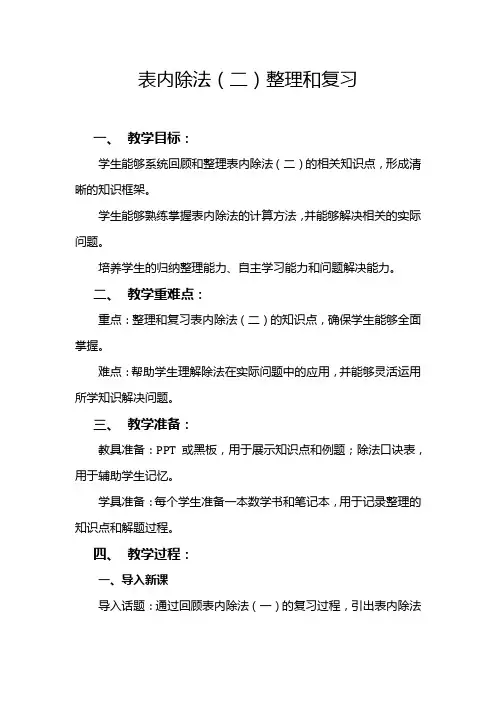 表内除法（二）整理和复习

一、 教学目标：

学生能够系统回顾和整理表内除法（二）的相关知识点，形成清晰的知识框架。

学生能够熟练掌握表内除法的计算方法，并能够解决相关的实际问题。

培养学生的归纳整理能力、自主学习能力和问题解决能力。

二、 教学重难点：

重点：整理和复习表内除法（二）的知识点，确保学生能够全面掌握。

难点：帮助学生理解除法在实际问题中的应用，并能够灵活运用所学知识解决问题。

三、 教学准备：

教具准备：PPT 或黑板，用于展示知识点和例题；除法口诀表，用于辅助学生记忆。

学具准备：每个学生准备一本数学书和笔记本，用于记录整理的知识点和解题过程。

四、 教学过程：

一、导入新课

导入话题：通过回顾表内除法（一）的复习过程，引出表内除法